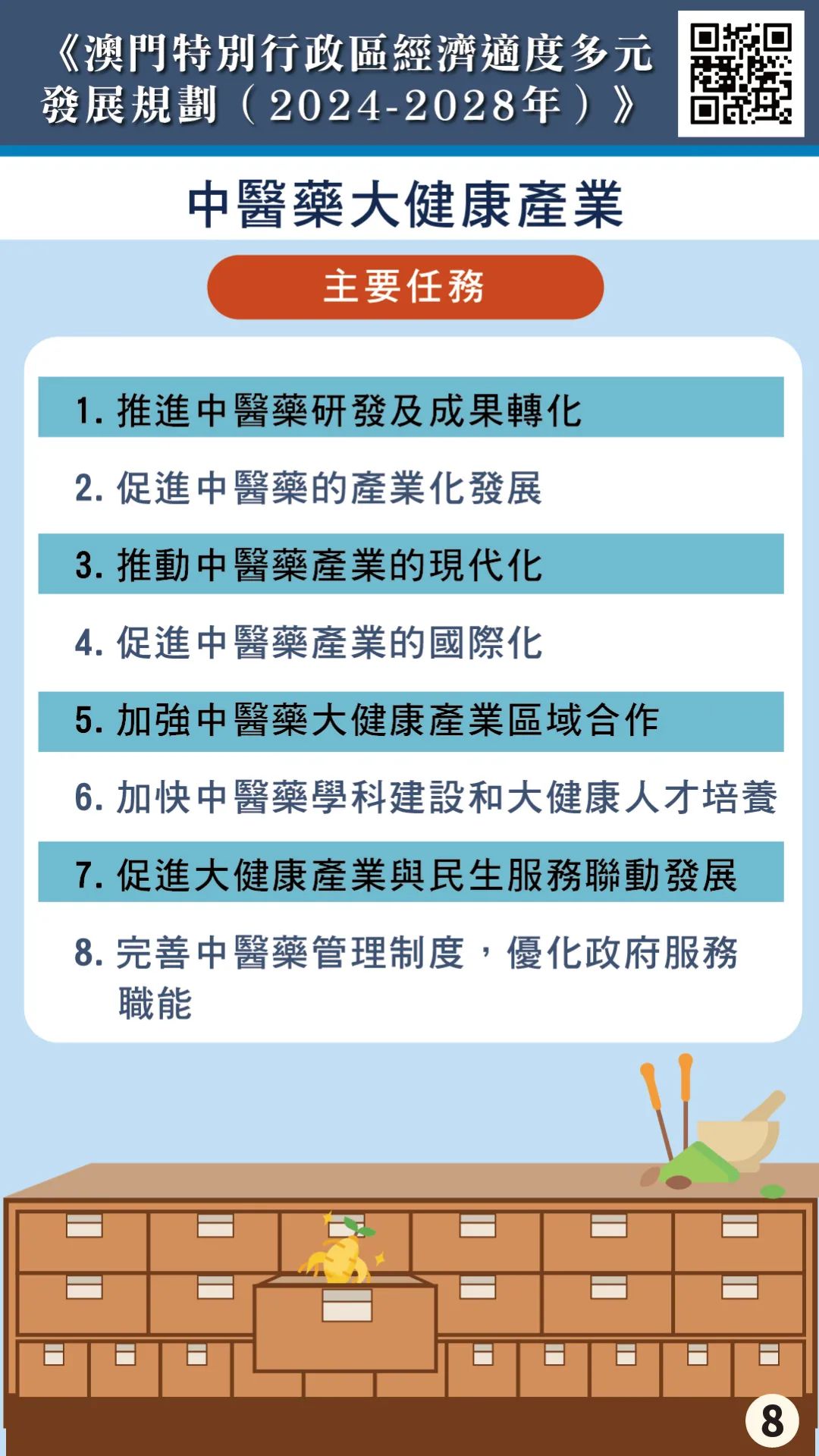 《澳門特別行政區經濟適度多元發展規劃（2024-2028年）》

中醫藥大健康產業

主要任務

1. 推進中醫藥研發及成果轉化

2. 促進中醫藥的產業化發展

3. 推動中醫藥產業的現代化

4. 促進中醫藥產業的國際化

5. 加強中醫藥大健康產業區域合作

6. 加快中醫藥學科建設和大健康人才培養

7. 促進大健康產業與民生服務聯動發展

8. 完善中醫藥管理制度，優化政府服務職能

8